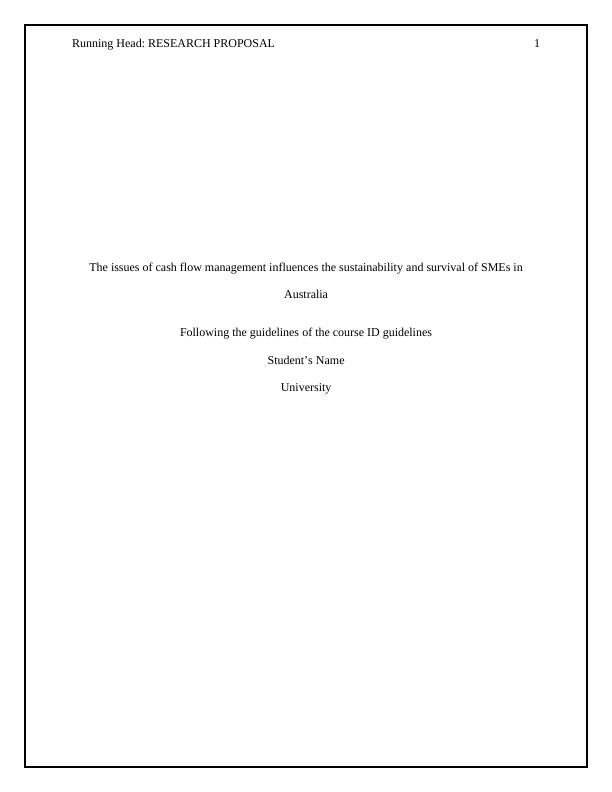 Running Head: RESEARCH PROPOSAL 1

The issues of cash flow management influences the sustainability and survival of SMEs in Australia

Following the guidelines of the course ID guidelines

Student's Name

University